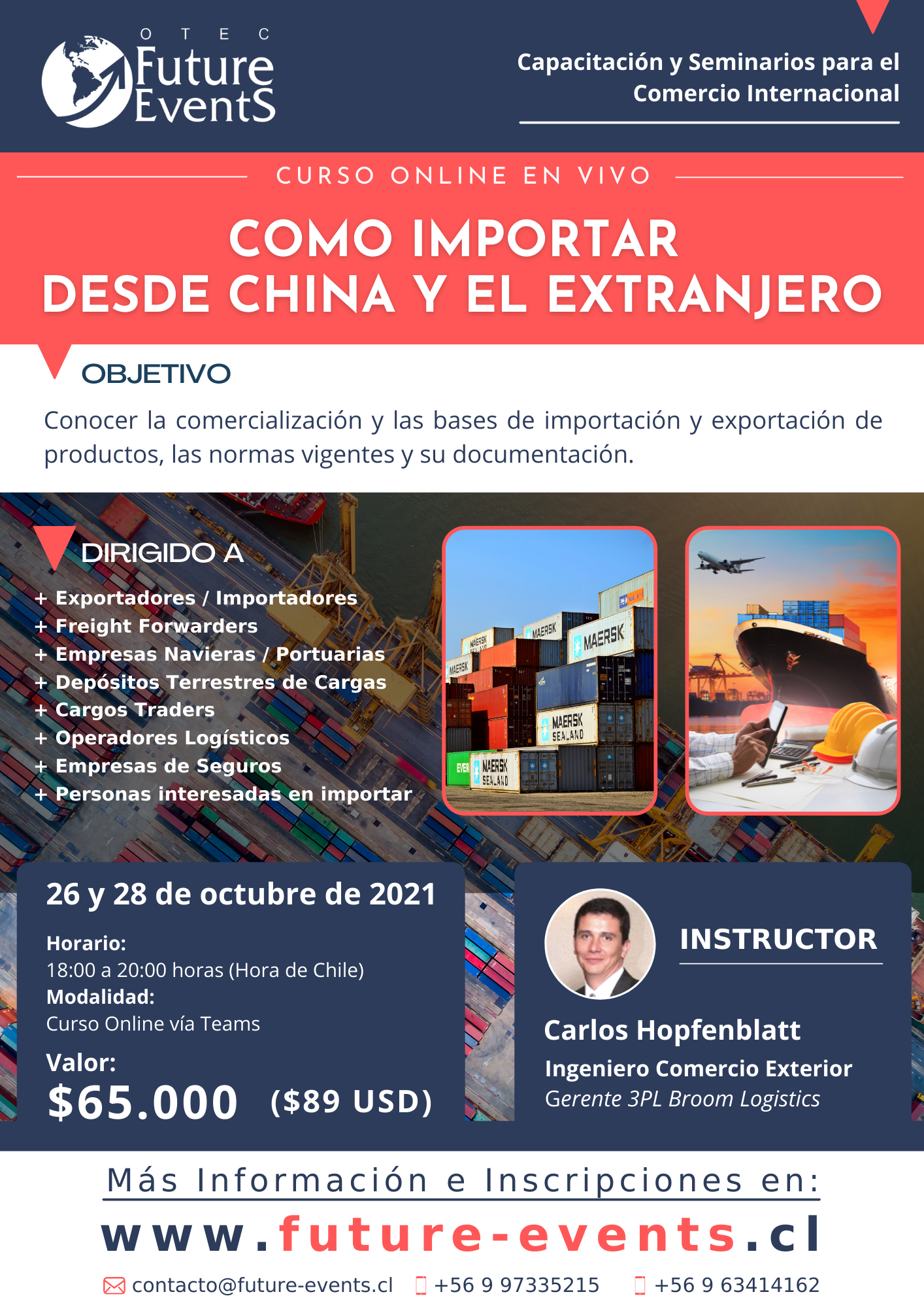 OTEC
Future
EventS

Capacitación y Seminarios para el Comercio Internacional

CURSO ONLINE EN VIVO

COMO IMPORTAR
DESDE CHINA Y EL EXTRANJERO

OBJETIVO

Conocer la comercialización y las bases de importación y exportación de productos, las normas vigentes y su documentación.

DIRIGIDO A

+ Exportadores / Importadores
+ Freight Forwarders
+ Empresas Navieras / Portuarias
+ Depósitos Terrestres de Cargas
+ Cargos Traders
+ Operadores Logísticos
+ Empresas de Seguros
+ Personas interesadas en importar

26 y 28 de octubre de 2021

Horario:
18:00 a 20:00 horas (Hora de Chile)
Modalidad:
Curso Online vía Teams

Valor:
$65.000 ($89 USD)

INSTRUCTOR

Carlos Hopfenblatt
Ingeniero Comercio Exterior
Gerente 3PL Broom Logistics

Más Información e Inscripciones en:

www.future-events.cl

contacto@future-events.cl +56 9 97335215 +56 9 63414162